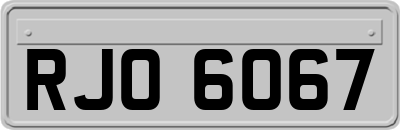 RJO 6067